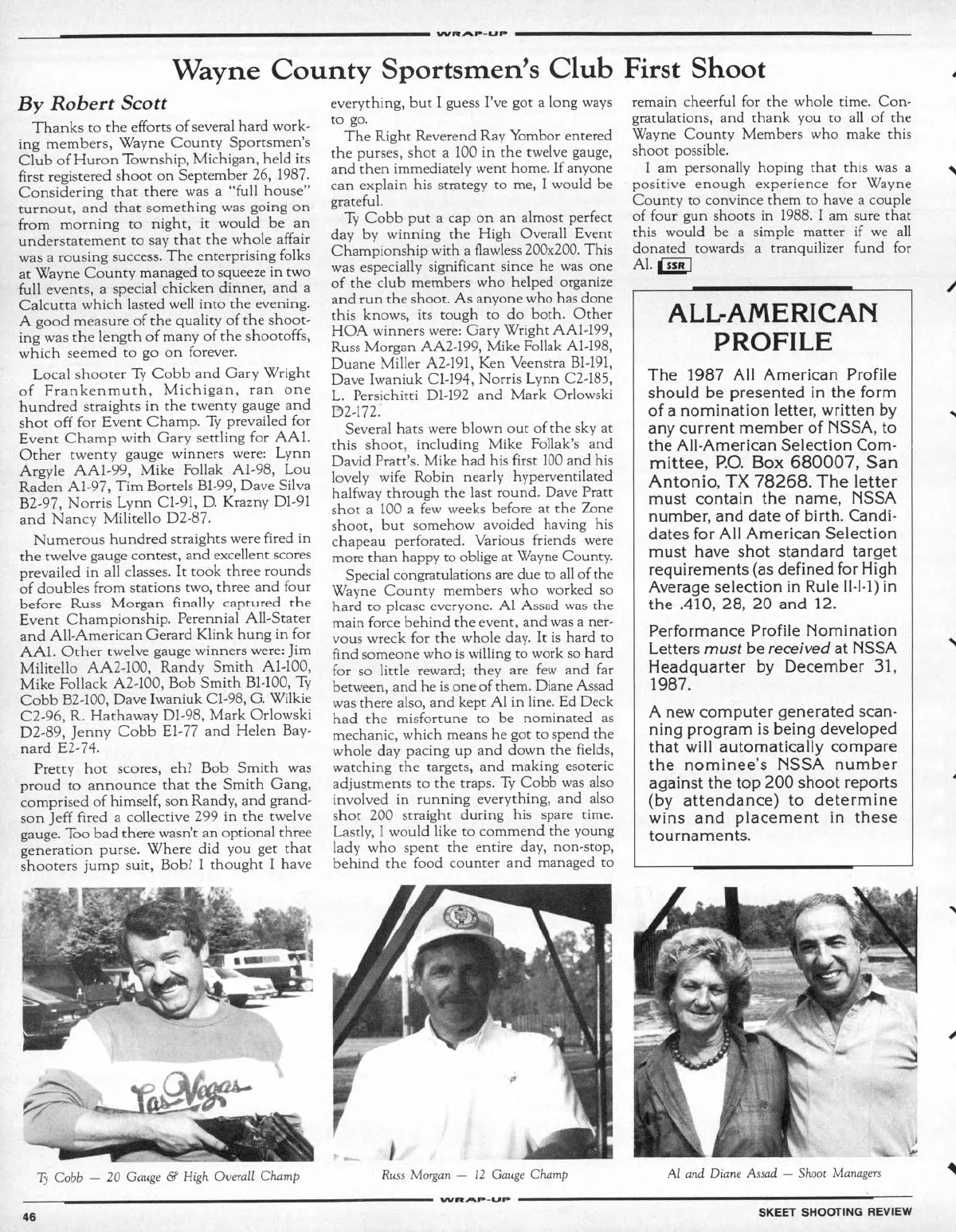 WRAP-UP

Wayne County Sportsmen's Club First Shoot

By Robert Scott

Thanks to the efforts of several hard working members, Wayne County Sportsmen's Club of Huron Township, Michigan, held its first registered shoot on September 26, 1987. Considering that there was a "full house" turnout, and that something was going on from morning to night, it would be an understatement to say that the whole affair was a rousing success. The enterprising folks at Wayne County managed to squeeze in two full events, a special chicken dinner, and a Calcutta which lasted well into the evening. A good measure of the quality of the shooting was the length of many of the shootoffs, which seemed to go on forever.

Local shooter Ty Cobb and Gary Wright of Frankenmuth, Michigan, ran one hundred straights in the twenty gauge and shot off for Event Champ. Ty prevailed for Event Champ with Gary settling for AA1. Other twenty gauge winners were: Lynn Argyle AA1-99, Mike Follak A1-98, Lou Raden A1-97, Tim Bortels B1-99, Dave Silva B2-97, Norris Lynn C1-91, D. Krazny D1-91 and Nancy Militello D2-87.

Numerous hundred straights were fired in the twelve gauge contest, and excellent scores prevailed in all classes. It took three rounds of doubles from stations two, three and four before Russ Morgan finally captured the Event Championship. Perennial All-Stater and All-American Gerard Klink hung in for AA1. Other twelve gauge winners were: Jim Militello AA2-100, Randy Smith A1-100, Mike Follack A2-100, Bob Smith B1-100, Ty Cobb B2-100, Dave Iwaniuk C1-98, G. Wilkie C2-96, R. Hathaway D1-98, Mark Orlowski D2-89, Jenny Cobb E1-77 and Helen Baynard E2-74.

Pretty hot scores, eh? Bob Smith was proud to announce that the Smith Gang, comprised of himself, son Randy, and grandson Jeff fired a collective 299 in the twelve gauge. Too bad there wasn't an optional three generation purse. Where did you get that shooters jump suit, Bob? I thought I have everything, but I guess I've got a long ways to go.

The Right Reverend Ray Yombor entered the purses, shot a 100 in the twelve gauge, and then immediately went home. If anyone can explain his strategy to me, I would be grateful.

Ty Cobb put a cap on an almost perfect day by winning the High Overall Event Championship with a flawless 200x200. This was especially significant since he was one of the club members who helped organize and run the shoot. As anyone who has done this knows, its tough to do both. Other HOA winners were: Gary Wright AA1-199, Russ Morgan AA2-199, Mike Follak A1-198, Duane Miller A2-191, Ken Veenstra B1-191, Dave Iwaniuk C1-194, Norris Lynn C2-185, L. Persichitti D1-192 and Mark Orlowski D2-172.

Several hats were blown out of the sky at this shoot, including Mike Follak's and David Pratt's. Mike had his first 100 and his lovely wife Robin nearly hyperventilated halfway through the last round. Dave Pratt shot a 100 a few weeks before at the Zone shoot, but somehow avoided having his chapeau perforated. Various friends were more than happy to oblige at Wayne County.

Special congratulations are due to all of the Wayne County members who worked so hard to please everyone. Al Assad was the main force behind the event, and was a nervous wreck for the whole day. It is hard to find someone who is willing to work so hard for so little reward; they are few and far between, and he is one of them. Diane Assad was there also, and kept Al in line. Ed Deck had the misfortune to be nominated as mechanic, which means he got to spend the whole day pacing up and down the fields, watching the targets, and making esoteric adjustments to the traps. Ty Cobb was also involved in running everything, and also shot 200 straight during his spare time. Lastly, I would like to commend the young lady who spent the entire day, non-stop, behind the food counter and managed to remain cheerful for the whole time. Congratulations, and thank you to all of the Wayne County Members who make this shoot possible.

I am personally hoping that this was a positive enough experience for Wayne County to convince them to have a couple of four gun shoots in 1988. I am sure that this would be a simple matter if we all donated towards a tranquilizer fund for Al. SSR

ALL-AMERICAN PROFILE

The 1987 All American Profile should be presented in the form of a nomination letter, written by any current member of NSSA, to the All-American Selection Committee, P.O. Box 680007, San Antonio, TX 78268. The letter must contain the name, NSSA number, and date of birth. Candidates for All American Selection must have shot standard target requirements (as defined for High Average selection in Rule II-I-1) in the .410, 28, 20 and 12.

Performance Profile Nomination Letters must be received at NSSA Headquarter by December 31, 1987.

A new computer generated scanning program is being developed that will automatically compare the nominee's NSSA number against the top 200 shoot reports (by attendance) to determine wins and placement in these tournaments.

Las Vegas

Ty Cobb — 20 Gauge & High Overall Champ

Russ Morgan — 12 Gauge Champ

Al and Diane Assad — Shoot Managers

WRAP-UP

46

SKEET SHOOTING REVIEW